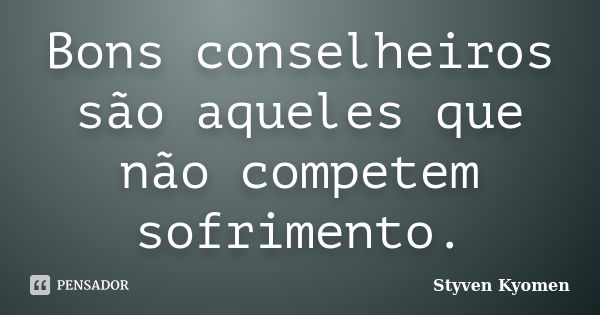 Bons conselheiros são aqueles que não competem sofrimento.

PENSADOR

Styven Kyomen